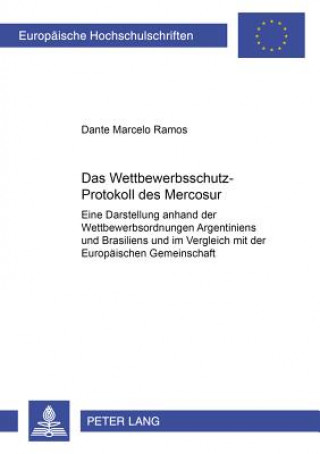 Europäische Hochschulschriften

Dante Marcelo Ramos

Das Wettbewerbsschutz-Protokoll des Mercosur

Eine Darstellung anhand der Wettbewerbsordnungen Argentiniens und Brasiliens und im Vergleich mit der Europäischen Gemeinschaft

PETER LANG